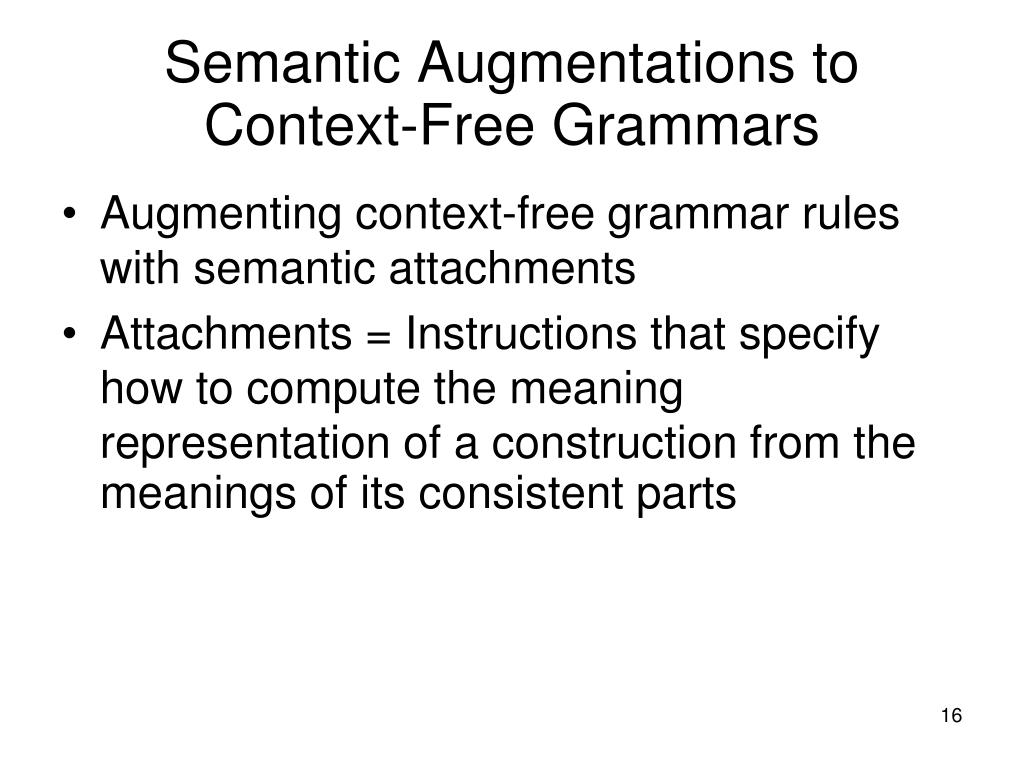 Semantic Augmentations to Context-Free Grammars

• Augmenting context-free grammar rules with semantic attachments
• Attachments = Instructions that specify how to compute the meaning representation of a construction from the meanings of its consistent parts

16